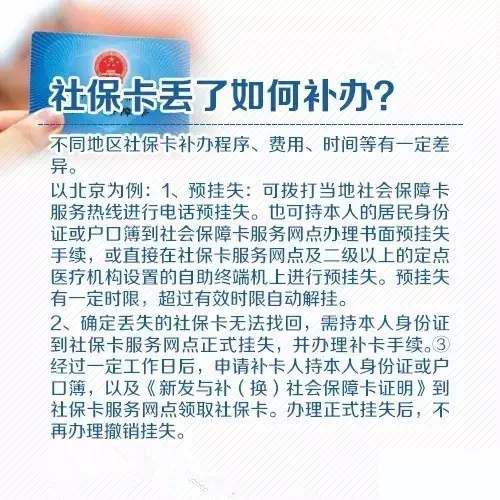 社保卡丢了如何补办？

不同地区社保卡补办程序、费用、时间等有一定差异。

以北京为例：1、预挂失：可拨打当地社会保障卡服务热线进行电话预挂失。也可持本人的居民身份证或户口簿到社会保障卡服务网点办理书面预挂失手续，或直接在社保卡服务网点及二级以上的定点医疗机构设置的自助终端机上进行预挂失。预挂失有一定时限，超过有效时限自动解挂。

2、确定丢失的社保卡无法找回，需持本人身份证到社保卡服务网点正式挂失，并办理补卡手续。③经过一定工作日后，申请补卡人持本人身份证或户口簿，以及《新发与补（换）社会保障卡证明》到社保卡服务网点领取社保卡。办理正式挂失后，不再办理撤销挂失。